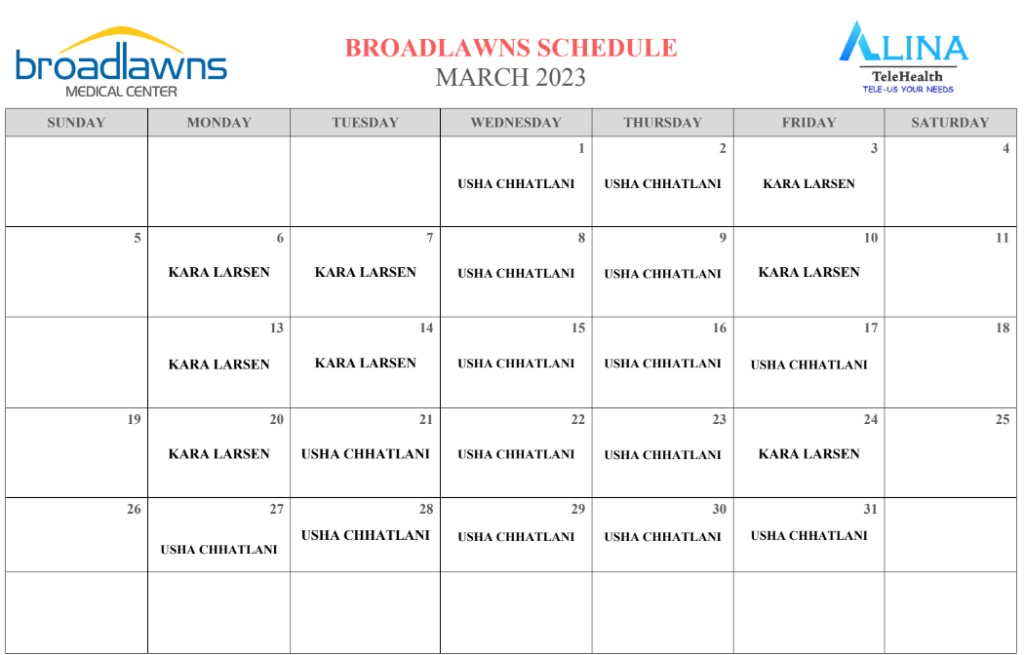 broadlawns
MEDICAL CENTER

BROADLAWNS SCHEDULE
MARCH 2023

ALINA
TeleHealth
TELE-US YOUR NEEDS

| SUNDAY | MONDAY | TUESDAY | WEDNESDAY | THURSDAY | FRIDAY | SATURDAY |
|---|---|---|---|---|---|---|
| | | | 1 USHA CHHATLANI | 2 USHA CHHATLANI | 3 KARA LARSEN | 4 |
| 5 | 6 KARA LARSEN | 7 KARA LARSEN | 8 USHA CHHATLANI | 9 USHA CHHATLANI | 10 KARA LARSEN | 11 |
| | 13 KARA LARSEN | 14 KARA LARSEN | 15 USHA CHHATLANI | 16 USHA CHHATLANI | 17 USHA CHHATLANI | 18 |
| 19 | 20 KARA LARSEN | 21 USHA CHHATLANI | 22 USHA CHHATLANI | 23 USHA CHHATLANI | 24 KARA LARSEN | 25 |
| 26 | 27 USHA CHHATLANI | 28 USHA CHHATLANI | 29 USHA CHHATLANI | 30 USHA CHHATLANI | 31 USHA CHHATLANI | |
| | | | | | | |